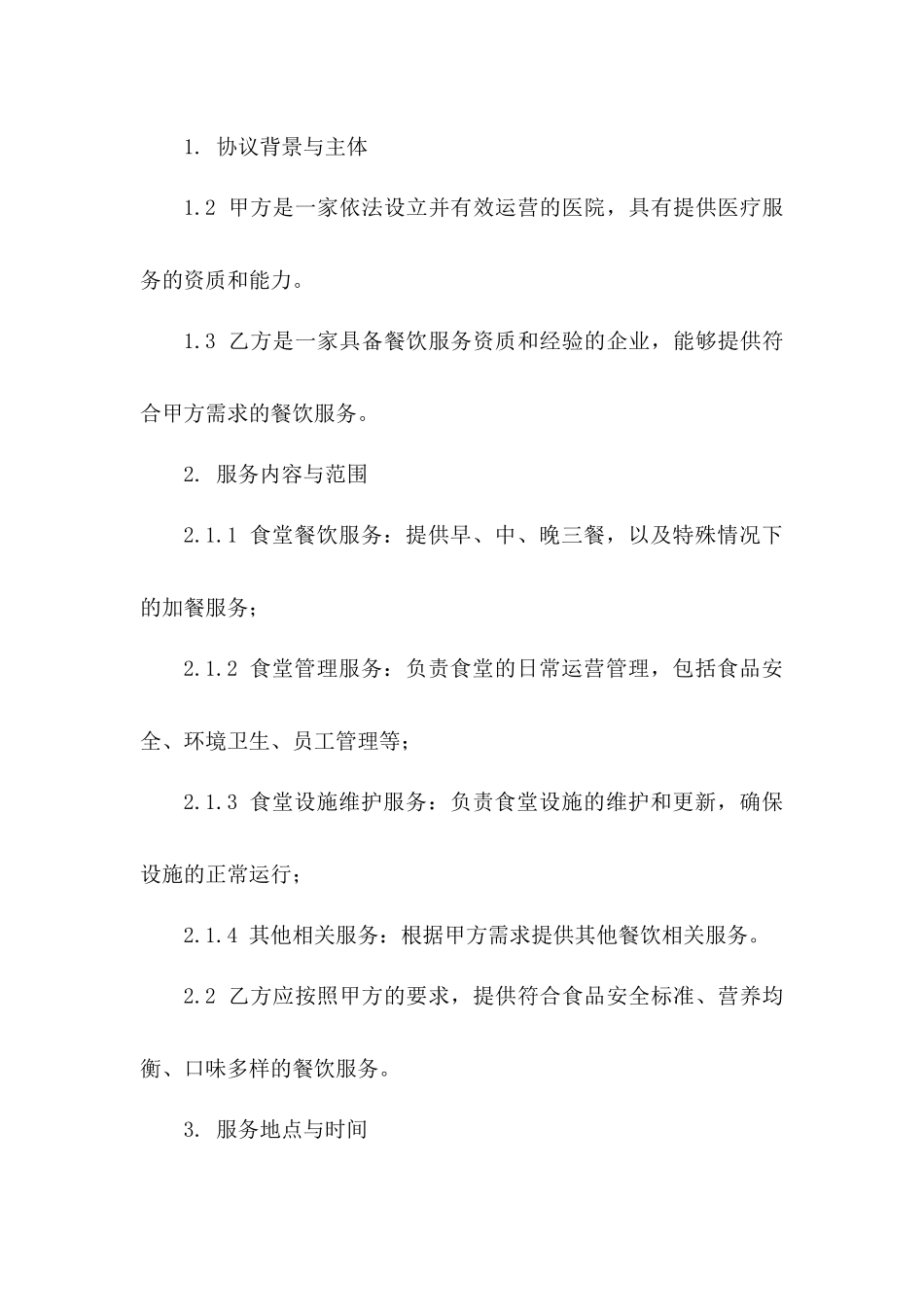 1. 协议背景与主体

1.2 甲方是一家依法设立并有效运营的医院，具有提供医疗服务的资质和能力。

1.3 乙方是一家具备餐饮服务资质和经验的企业，能够提供符合甲方需求的餐饮服务。

2. 服务内容与范围

2.1.1 食堂餐饮服务：提供早、中、晚三餐，以及特殊情况下的加餐服务；

2.1.2 食堂管理服务：负责食堂的日常运营管理，包括食品安全、环境卫生、员工管理等；

2.1.3 食堂设施维护服务：负责食堂设施的维护和更新，确保设施的正常运行；

2.1.4 其他相关服务：根据甲方需求提供其他餐饮相关服务。

2.2 乙方应按照甲方的要求，提供符合食品安全标准、营养均衡、口味多样的餐饮服务。

3. 服务地点与时间